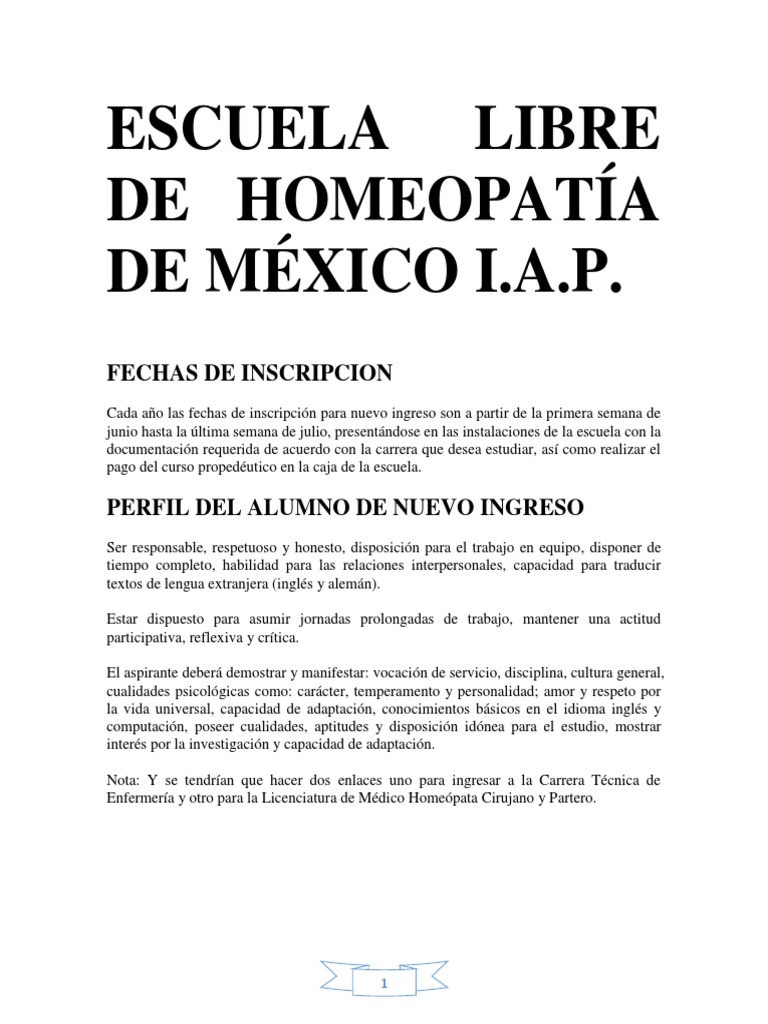 ESCUELA LIBRE DE HOMEOPATÍA DE MÉXICO I.A.P.

FECHAS DE INSCRIPCION

Cada año las fechas de inscripción para nuevo ingreso son a partir de la primera semana de junio hasta la última semana de julio, presentándose en las instalaciones de la escuela con la documentación requerida de acuerdo con la carrera que desea estudiar, así como realizar el pago del curso propedéutico en la caja de la escuela.

PERFIL DEL ALUMNO DE NUEVO INGRESO

Ser responsable, respetuoso y honesto, disposición para el trabajo en equipo, disponer de tiempo completo, habilidad para las relaciones interpersonales, capacidad para traducir textos de lengua extranjera (inglés y alemán).

Estar dispuesto para asumir jornadas prolongadas de trabajo, mantener una actitud participativa, reflexiva y crítica.

El aspirante deberá demostrar y manifestar: vocación de servicio, disciplina, cultura general, cualidades psicológicas como: carácter, temperamento y personalidad; amor y respeto por la vida universal, capacidad de adaptación, conocimientos básicos en el idioma inglés y computación, poseer cualidades, aptitudes y disposición idónea para el estudio, mostrar interés por la investigación y capacidad de adaptación.

Nota: Y se tendrían que hacer dos enlaces uno para ingresar a la Carrera Técnica de Enfermería y otro para la Licenciatura de Médico Homeópata Cirujano y Partero.

1